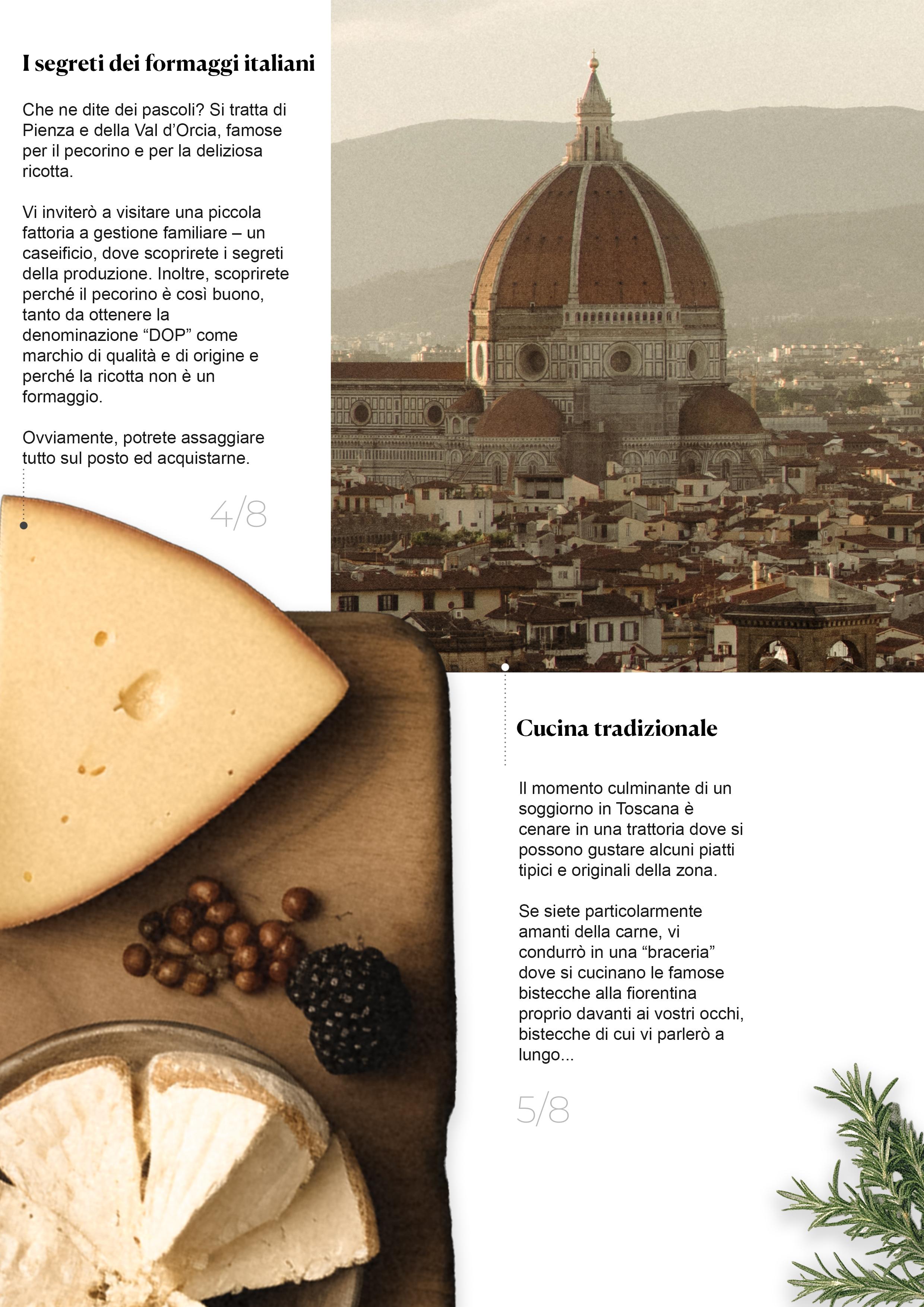 I segreti dei formaggi italiani

Che ne dite dei pascoli? Si tratta di Pienza e della Val d'Orcia, famose per il pecorino e per la deliziosa ricotta.

Vi inviterò a visitare una piccola fattoria a gestione familiare – un caseificio, dove scoprirete i segreti della produzione. Inoltre, scoprirete perché il pecorino è così buono, tanto da ottenere la denominazione "DOP" come marchio di qualità e di origine e perché la ricotta non è un formaggio.

Ovviamente, potrete assaggiare tutto sul posto ed acquistarne.

4/8

Cucina tradizionale

Il momento culminante di un soggiorno in Toscana è cenare in una trattoria dove si possono gustare alcuni piatti tipici e originali della zona.

Se siete particolarmente amanti della carne, vi condurrò in una "braceria" dove si cucinano le famose bistecche alla fiorentina proprio davanti ai vostri occhi, bistecche di cui vi parlerò a lungo...

5/8